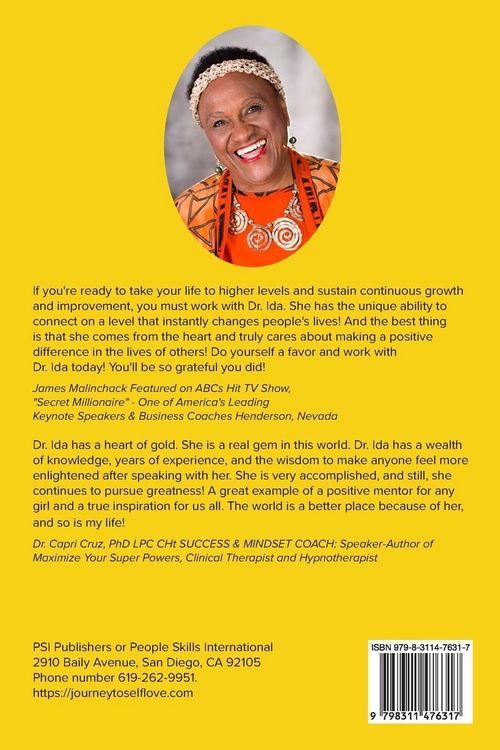 If you're ready to take your life to higher levels and sustain continuous growth and improvement, you must work with Dr. Ida. She has the unique ability to connect on a level that instantly changes people's lives! And the best thing is that she comes from the heart and truly cares about making a positive difference in the lives of others! Do yourself a favor and work with Dr. Ida today! You'll be so grateful you did!

James Malinchack Featured on ABCs Hit TV Show, "Secret Millionaire" - One of America's Leading Keynote Speakers & Business Coaches Henderson, Nevada

Dr. Ida has a heart of gold. She is a real gem in this world. Dr. Ida has a wealth of knowledge, years of experience, and the wisdom to make anyone feel more enlightened after speaking with her. She is very accomplished, and still, she continues to pursue greatness! A great example of a positive mentor for any girl and a true inspiration for us all. The world is a better place because of her, and so is my life!

Dr. Capri Cruz, PhD LPC CHt SUCCESS & MINDSET COACH: Speaker-Author of Maximize Your Super Powers, Clinical Therapist and Hypnotherapist

PSI Publishers or People Skills International
2910 Baily Avenue, San Diego, CA 92105
Phone number 619-262-9951.
https://journeytoselflove.com

ISBN 979-8-3114-7631-7

9 798311 476317